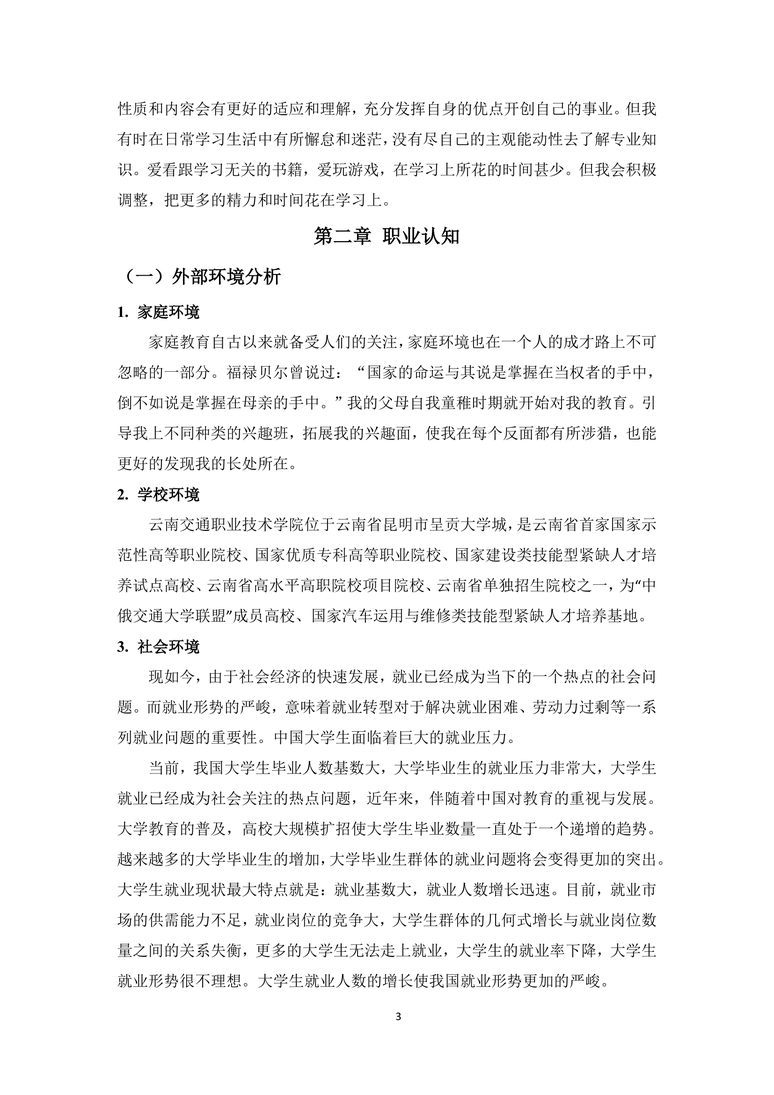 性质和内容会有更好的适应和理解，充分发挥自身的优点开创自己的事业。但我有时在日常学习生活中有所懈怠和迷茫，没有尽自己的主观能动性去了解专业知识。爱看跟学习无关的书籍，爱玩游戏，在学习上所花的时间甚少。但我会积极调整，把更多的精力和时间花在学习上。

第二章 职业认知

（一）外部环境分析

1. 家庭环境

家庭教育自古以来就备受人们的关注，家庭环境也在一个人的成才路上不可忽略的一部分。福禄贝尔曾说过：“国家的命运与其说是掌握在当权者的手中，倒不如说是掌握在母亲的手中。”我的父母自我童稚时期就开始对我的教育。引导我上不同种类的兴趣班，拓展我的兴趣面，使我在每个反面都有所涉猎，也能更好的发现我的长处所在。

2. 学校环境

云南交通职业技术学院位于云南省昆明市呈贡大学城，是云南省首家国家示范性高等职业院校、国家优质专科高等职业院校、国家建设类技能型紧缺人才培养试点高校、云南省高水平高职院校项目院校、云南省单独招生院校之一，为“中俄交通大学联盟”成员高校、国家汽车运用与维修类技能型紧缺人才培养基地。

3. 社会环境

现如今，由于社会经济的快速发展，就业已经成为当下的一个热点的社会问题。而就业形势的严峻，意味着就业转型对于解决就业困难、劳动力过剩等一系列就业问题的重要性。中国大学生面临着巨大的就业压力。

当前，我国大学生毕业人数基数大，大学毕业生的就业压力非常大，大学生就业已经成为社会关注的热点问题，近年来，伴随着中国对教育的重视与发展。大学教育的普及，高校大规模扩招使大学生毕业数量一直处于一个递增的趋势。越来越多的大学毕业生的增加，大学毕业生群体的就业问题将会变得更加的突出。大学生就业现状最大特点就是：就业基数大，就业人数增长迅速。目前，就业市场的供需能力不足，就业岗位的竞争大，大学生群体的几何式增长与就业岗位数量之间的关系失衡，更多的大学生无法走上就业，大学生的就业率下降，大学生就业形势很不理想。大学生就业人数的增长使我国就业形势更加的严峻。

3